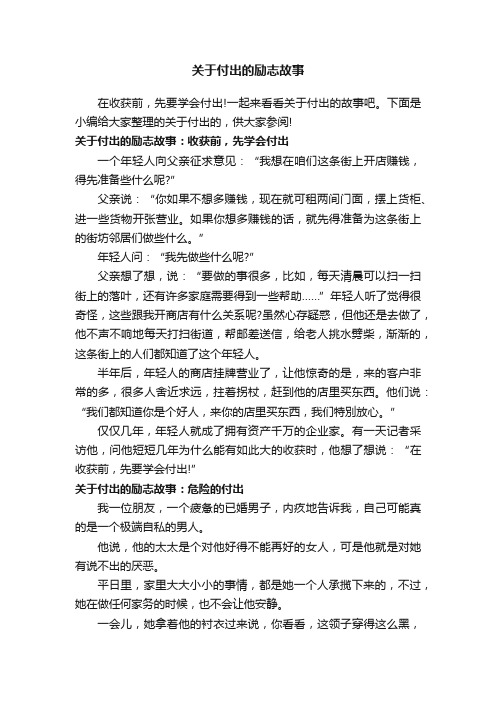 关于付出的励志故事

在收获前，先要学会付出!一起来看看关于付出的故事吧。下面是小编给大家整理的关于付出的，供大家参阅!

关于付出的励志故事：收获前，先学会付出

一个年轻人向父亲征求意见：“我想在咱们这条街上开店赚钱，得先准备些什么呢?”

父亲说：“你如果不想多赚钱，现在就可租两间门面，摆上货柜、进一些货物开张营业。如果你想多赚钱的话，就先得准备为这条街上的街坊邻居们做些什么。”

年轻人问：“我先做些什么呢?”

父亲想了想，说：“要做的事很多，比如，每天清晨可以扫一扫街上的落叶，还有许多家庭需要得到一些帮助……”年轻人听了觉得很奇怪，这些跟我开商店有什么关系呢?虽然心存疑惑，但他还是去做了，他不声不响地每天打扫街道，帮邮差送信，给老人挑水劈柴，渐渐的，这条街上的人们都知道了这个年轻人。

半年后，年轻人的商店挂牌营业了，让他惊奇的是，来的客户非常的多，很多人舍近求远，拄着拐杖，赶到他的店里买东西。他们说：“我们都知道你是个好人，来你的店里买东西，我们特别放心。”

仅仅几年，年轻人就成了拥有资产千万的企业家。有一天记者采访他，问他短短几年为什么能有如此大的收获时，他想了想说：“在收获前，先要学会付出!”

关于付出的励志故事：危险的付出

我一位朋友，一个疲惫的已婚男子，内疚地告诉我，自己可能真的是一个极端自私的男人。

他说，他的太太是个对他好得不能再好的女人，可是他就是对她有说不出的厌恶。

平日里，家里大大小小的事情，都是她一个人承揽下来的，不过，她在做任何家务的时候，也不会让他安静。

一会儿，她拿着他的衬衣过来说，你看看，这领子穿得这么黑，